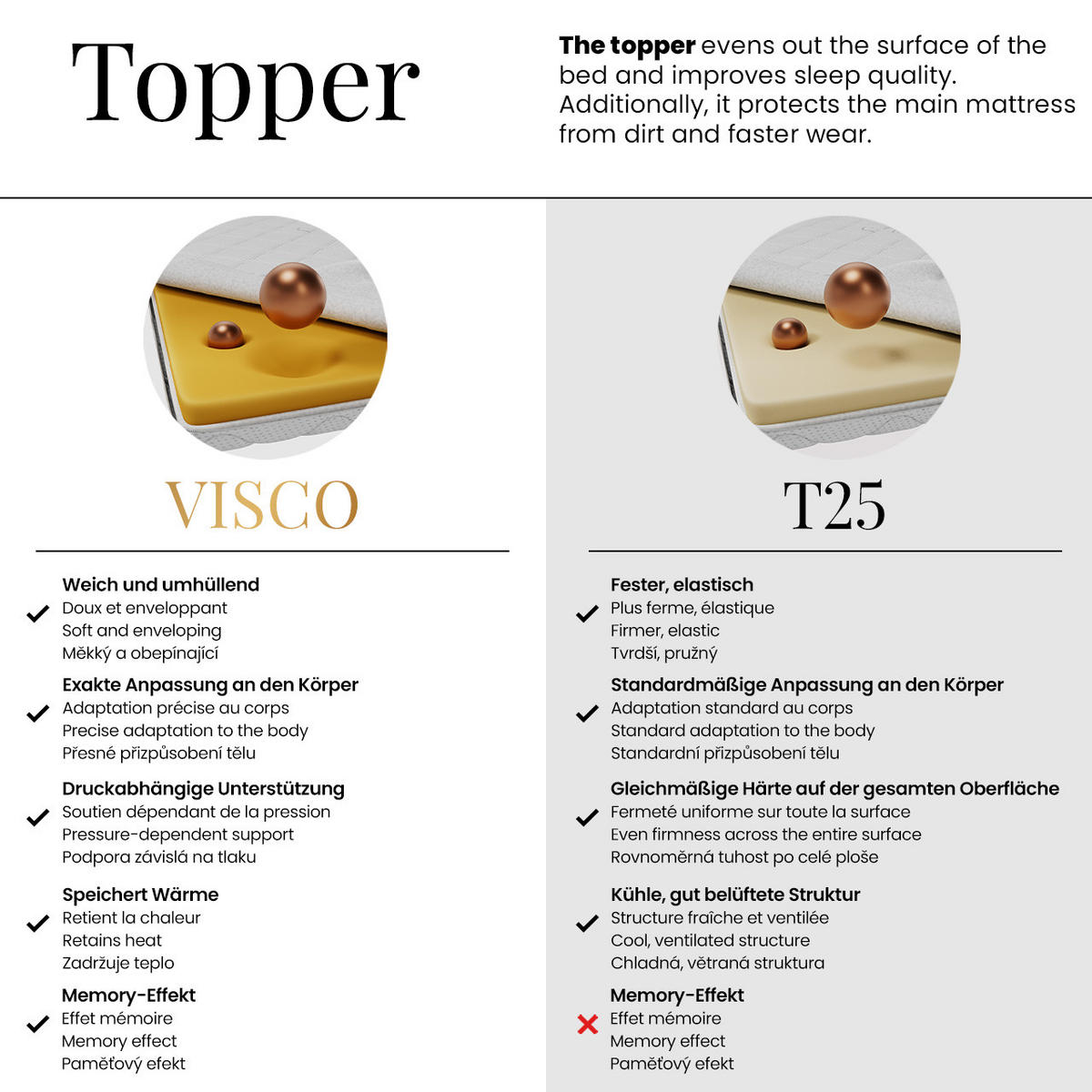 Topper

The topper evens out the surface of the bed and improves sleep quality. Additionally, it protects the main mattress from dirt and faster wear.

VISCO

✓ Weich und umhüllend
Doux et enveloppant
Soft and enveloping
Měkký a obepínající

✓ Exakte Anpassung an den Körper
Adaptation précise au corps
Precise adaptation to the body
Přesné přizpůsobení tělu

✓ Druckabhängige Unterstützung
Soutien dépendant de la pression
Pressure-dependent support
Podpora závislá na tlaku

✓ Speichert Wärme
Retient la chaleur
Retains heat
Zadržuje teplo

✓ Memory-Effekt
Effet mémoire
Memory effect
Paměťový efekt

T25

✓ Fester, elastisch
Plus ferme, élastique
Firmer, elastic
Tvrdší, pružný

✓ Standardmäßige Anpassung an den Körper
Adaptation standard au corps
Standard adaptation to the body
Standardní přizpůsobení tělu

✓ Gleichmäßige Härte auf der gesamten Oberfläche
Fermeté uniforme sur toute la surface
Even firmness across the entire surface
Rovnoměrná tuhost po celé ploše

✓ Kühle, gut belüftete Struktur
Structure fraîche et ventilée
Cool, ventilated structure
Chladná, větraná struktura

✗ Memory-Effekt
Effet mémoire
Memory effect
Paměťový efekt